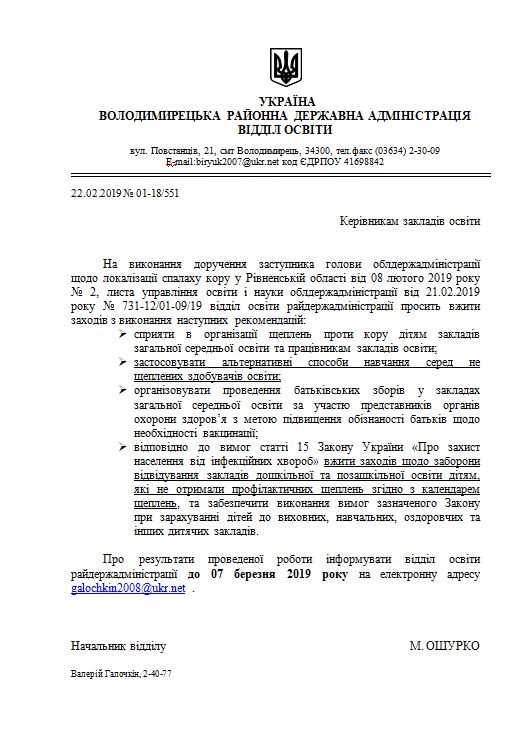 УКРАЇНА
ВОЛОДИМИРЕЦЬКА РАЙОННА ДЕРЖАВНА АДМІНІСТРАЦІЯ
ВІДДІЛ ОСВІТИ

вул. Повстанців, 21, смт Володимирець, 34300, тел.факс (03634) 2-30-09
E-mail:biryuk2007@ukr.net код ЄДРПОУ 41698842

22.02.2019 № 01-18/551

Керівникам закладів освіти

На виконання доручення заступника голови облдержадміністрації щодо локалізації спалаху кору у Рівненській області від 08 лютого 2019 року № 2, листа управління освіти і науки облдержадміністрації від 21.02.2019 року № 731-12/01-09/19 відділ освіти райдержадміністрації просить вжити заходів з виконання наступних рекомендацій:
➢ сприяти в організації щеплень проти кору дітям закладів загальної середньої освіти та працівникам закладів освіти;
➢ застосовувати альтернативні способи навчання серед не щеплених здобувачів освіти;
➢ організовувати проведення батьківських зборів у закладах загальної середньої освіти за участю представників органів охорони здоров'я з метою підвищення обізнаності батьків щодо необхідності вакцинації;
➢ відповідно до вимог статті 15 Закону України «Про захист населення від інфекційних хвороб» вжити заходів щодо заборони відвідування закладів дошкільної та позашкільної освіти дітям, які не отримали профілактичних щеплень згідно з календарем щеплень, та забезпечити виконання вимог зазначеного Закону при зарахуванні дітей до виховних, навчальних, оздоровчих та інших дитячих закладів.

Про результати проведеної роботи інформувати відділ освіти райдержадміністрації до 07 березня 2019 року на електронну адресу galochkin2008@ukr.net .

Начальник відділу М. ОШУРКО

Валерій Галочкін, 2-40-77